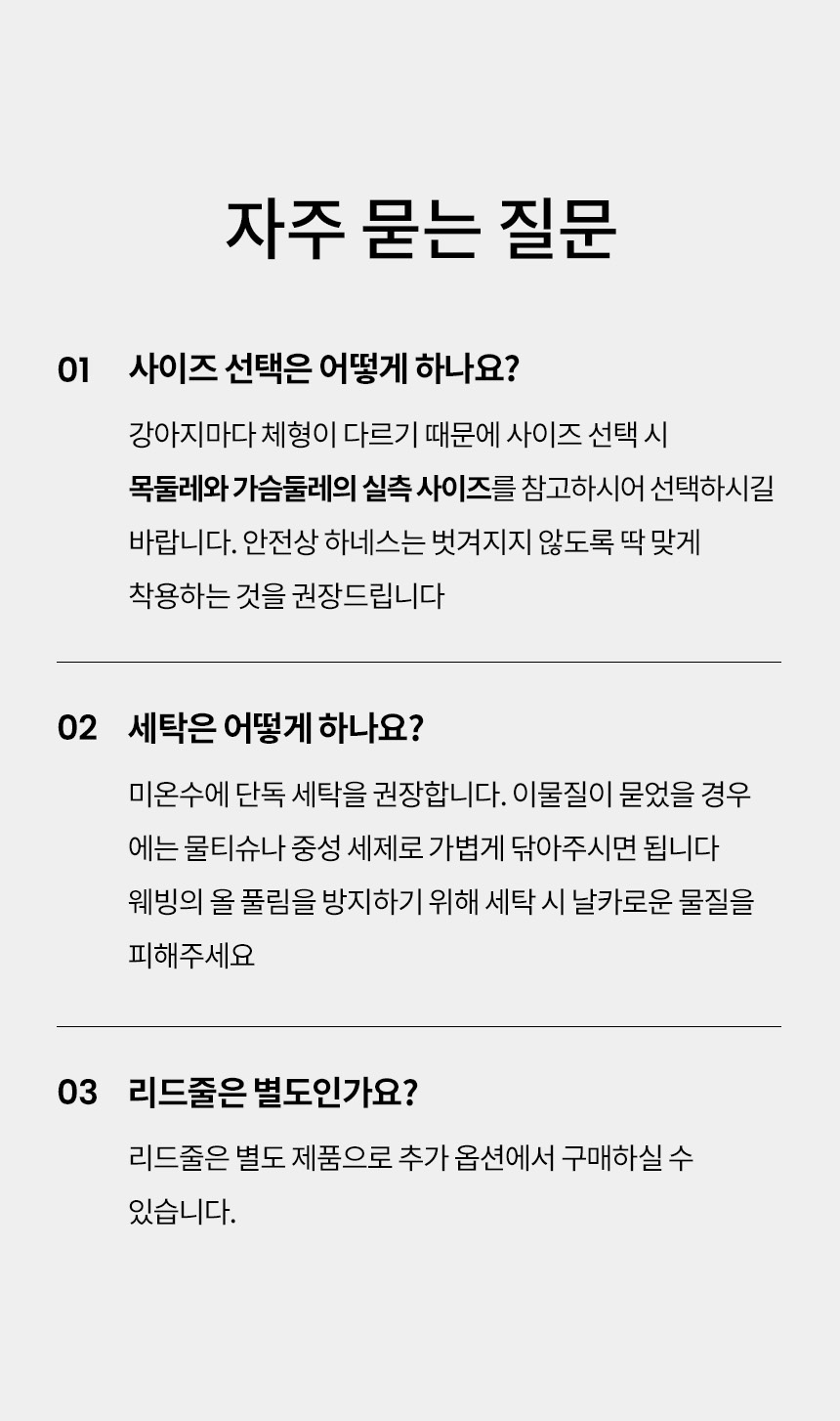 자주 묻는 질문

01 사이즈 선택은 어떻게 하나요?

강아지마다 체형이 다르기 때문에 사이즈 선택 시 목둘레와 가슴둘레의 실측 사이즈를 참고하시어 선택하시길 바랍니다. 안전상 하네스는 벗겨지지 않도록 딱 맞게 착용하는 것을 권장드립니다

02 세탁은 어떻게 하나요?

미온수에 단독 세탁을 권장합니다. 이물질이 묻었을 경우에는 물티슈나 중성 세제로 가볍게 닦아주시면 됩니다 웨빙의 올 풀림을 방지하기 위해 세탁 시 날카로운 물질을 피해주세요

03 리드줄은 별도인가요?

리드줄은 별도 제품으로 추가 옵션에서 구매하실 수 있습니다.